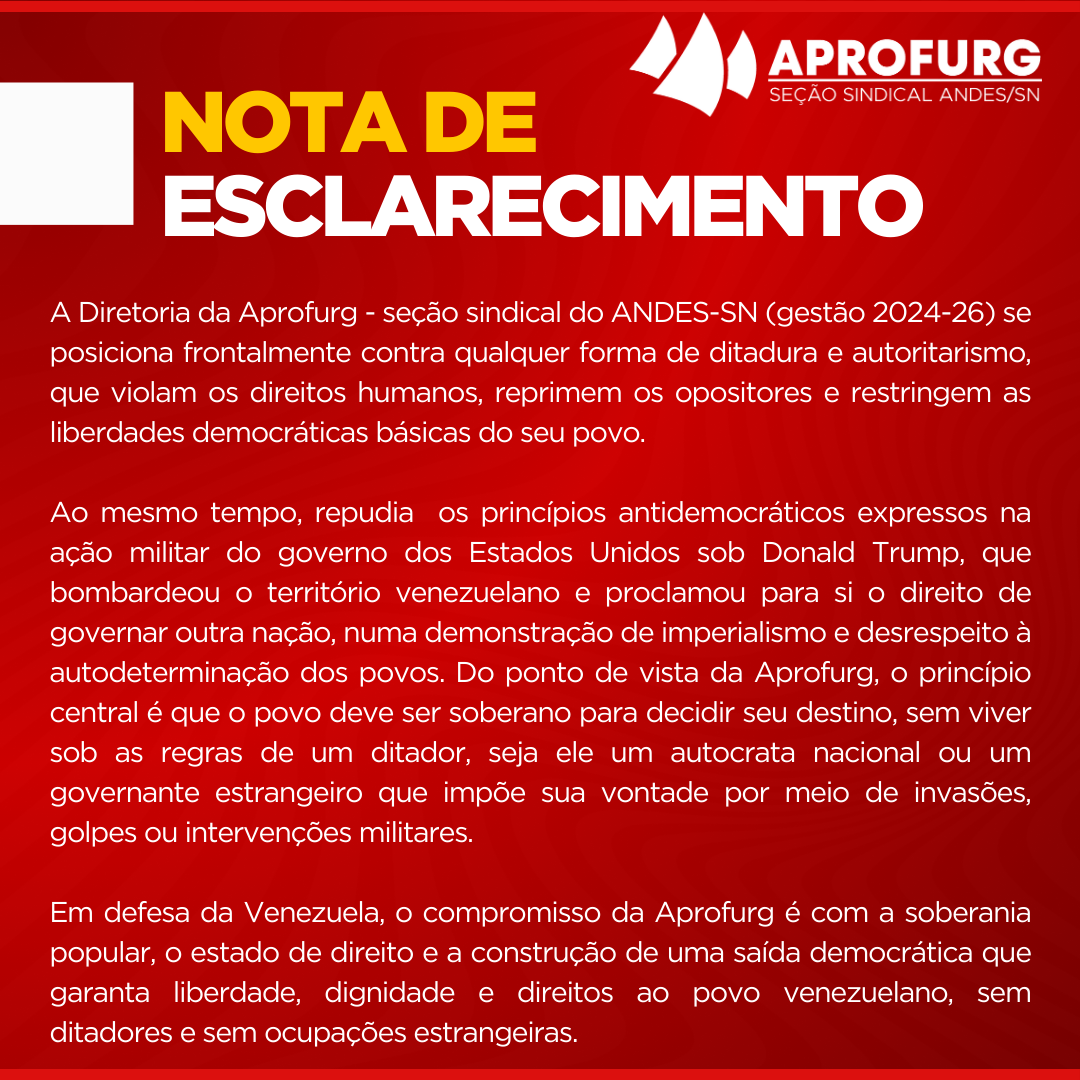 APROFURG
SEÇÃO SINDICAL ANDES/SN

NOTA DE ESCLARECIMENTO

A Diretoria da Aprofurg - seção sindical do ANDES-SN (gestão 2024-26) se posiciona frontalmente contra qualquer forma de ditadura e autoritarismo, que violam os direitos humanos, reprimem os opositores e restringem as liberdades democráticas básicas do seu povo.

Ao mesmo tempo, repudia os princípios antidemocráticos expressos na ação militar do governo dos Estados Unidos sob Donald Trump, que bombardeou o território venezuelano e proclamou para si o direito de governar outra nação, numa demonstração de imperialismo e desrespeito à autodeterminação dos povos. Do ponto de vista da Aprofurg, o princípio central é que o povo deve ser soberano para decidir seu destino, sem viver sob as regras de um ditador, seja ele um autocrata nacional ou um governante estrangeiro que impõe sua vontade por meio de invasões, golpes ou intervenções militares.

Em defesa da Venezuela, o compromisso da Aprofurg é com a soberania popular, o estado de direito e a construção de uma saída democrática que garanta liberdade, dignidade e direitos ao povo venezuelano, sem ditadores e sem ocupações estrangeiras.